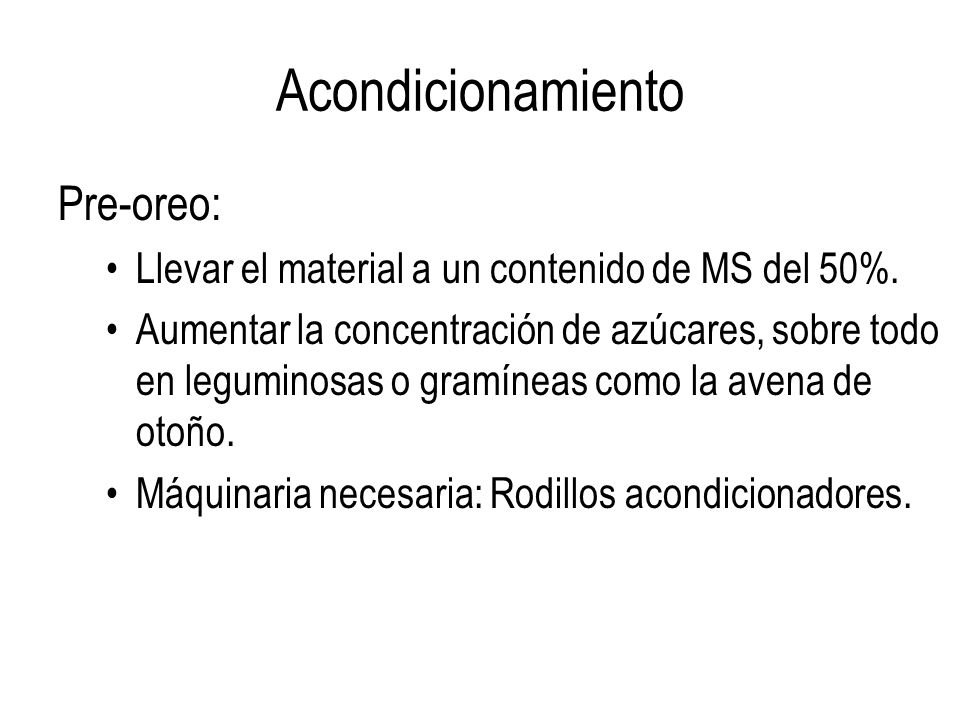 Acondicionamiento

Pre-oreo:

• Llevar el material a un contenido de MS del 50%.
• Aumentar la concentración de azúcares, sobre todo en leguminosas o gramíneas como la avena de otoño.
• Máquinaria necesaria: Rodillos acondicionadores.